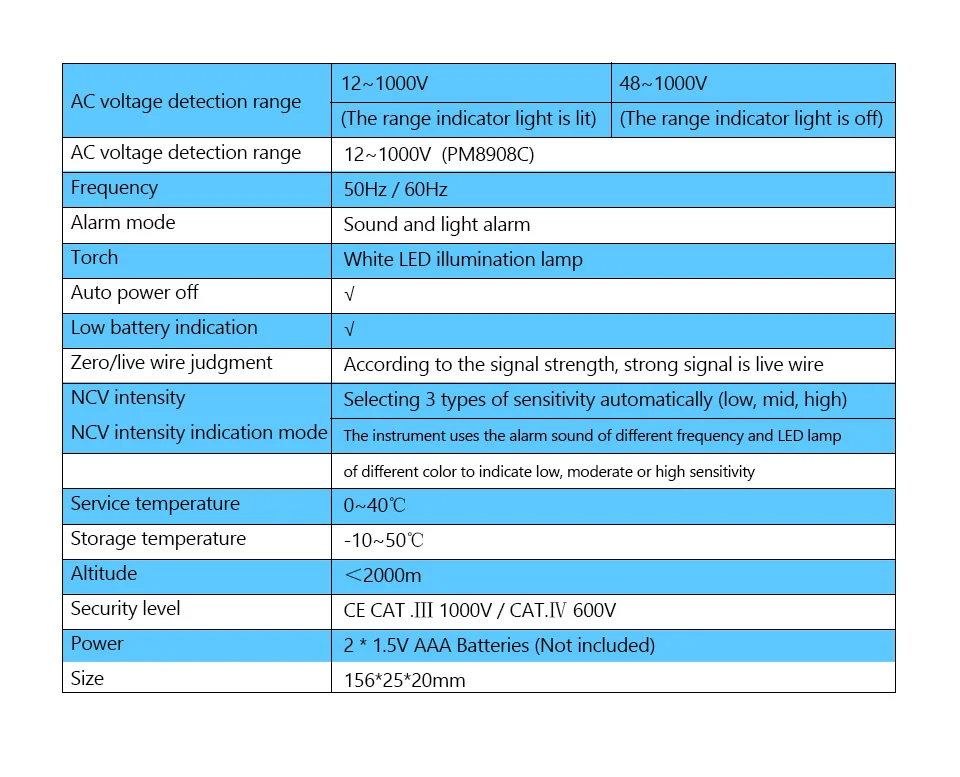 | AC voltage detection range | 12~1000V | 48~1000V |
|---|---|---|
| | (The range indicator light is lit) | (The range indicator light is off) |
| AC voltage detection range | 12~1000V (PM8908C) | |
| Frequency | 50Hz / 60Hz | |
| Alarm mode | Sound and light alarm | |
| Torch | White LED illumination lamp | |
| Auto power off | √ | |
| Low battery indication | √ | |
| Zero/live wire judgment | According to the signal strength, strong signal is live wire | |
| NCV intensity | Selecting 3 types of sensitivity automatically (low, mid, high) | |
| NCV intensity indication mode | The instrument uses the alarm sound of different frequency and LED lamp | |
| | of different color to indicate low, moderate or high sensitivity | |
| Service temperature | 0~40℃ | |
| Storage temperature | -10~50℃ | |
| Altitude | <2000m | |
| Security level | CE CAT .Ⅲ 1000V / CAT.Ⅳ 600V | |
| Power | 2 * 1.5V AAA Batteries (Not included) | |
| Size | 156*25*20mm | |